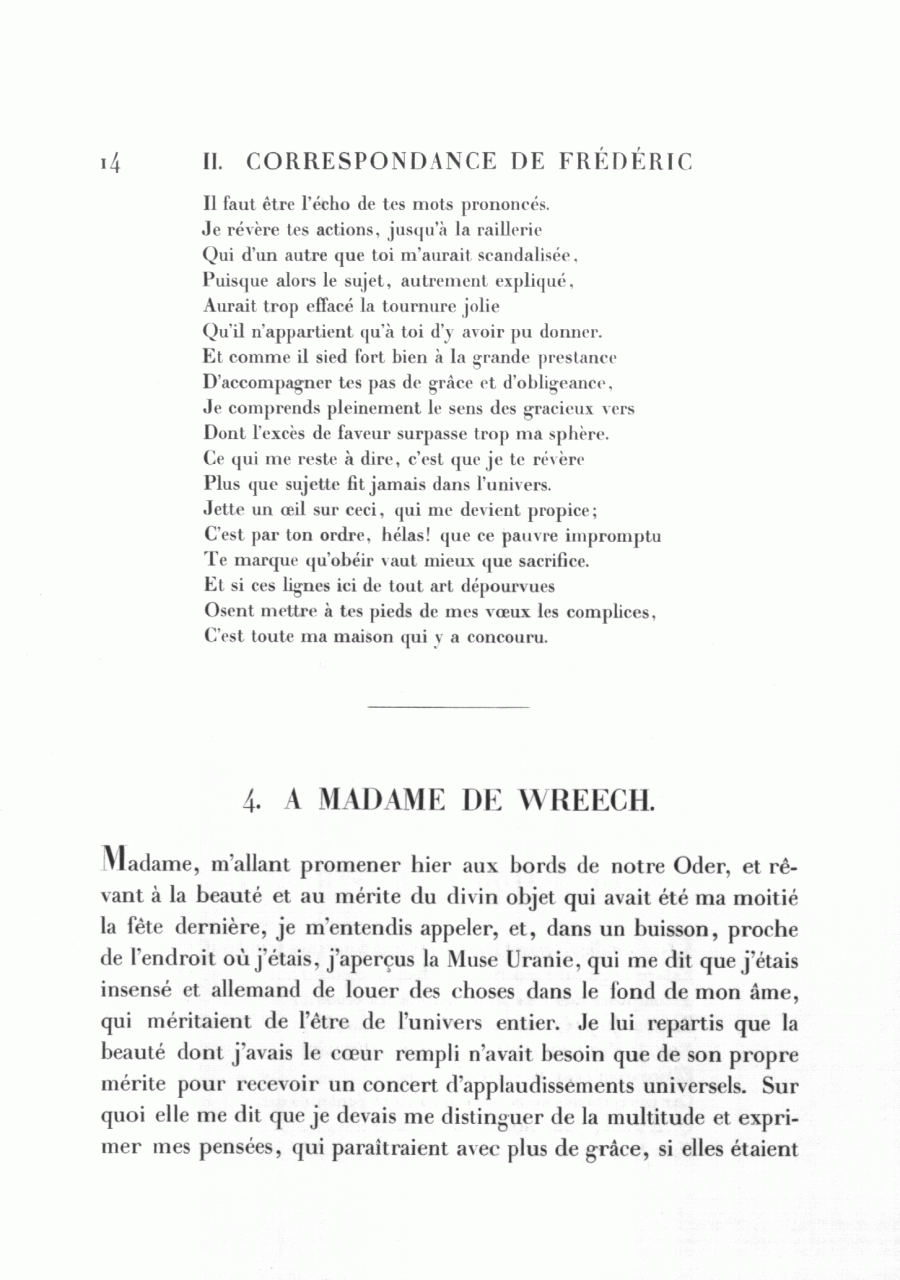 14 II. CORRESPONDANCE DE FRÉDÉRIC

Il faut être l'écho de tes mots prononcés.
Je révère tes actions, jusqu'à la raillerie
Qui d'un autre que toi m'aurait scandalisée,
Puisque alors le sujet, autrement expliqué,
Aurait trop effacé la tournure jolie
Qu'il n'appartient qu'à toi d'y avoir pu donner.
Et comme il sied fort bien à la grande prestance
D'accompagner tes pas de grâce et d'obligeance,
Je comprends pleinement le sens des gracieux vers
Dont l'excès de faveur surpasse trop ma sphère.
Ce qui me reste à dire, c'est que je te révère
Plus que sujette fit jamais dans l'univers.
Jette un œil sur ceci, qui me devient propice;
C'est par ton ordre, hélas! que ce pauvre impromptu
Te marque qu'obéir vaut mieux que sacrifice.
Et si ces lignes ici de tout art dépourvues
Osent mettre à tes pieds de mes vœux les complices,
C'est toute ma maison qui y a concouru.

4. A MADAME DE WREECH.

Madame, m'allant promener hier aux bords de notre Oder, et rêvant à la beauté et au mérite du divin objet qui avait été ma moitié la fête dernière, je m'entendis appeler, et, dans un buisson, proche de l'endroit où j'étais, j'aperçus la Muse Uranie, qui me dit que j'étais insensé et allemand de louer des choses dans le fond de mon âme, qui méritaient de l'être de l'univers entier. Je lui repartis que la beauté dont j'avais le cœur rempli n'avait besoin que de son propre mérite pour recevoir un concert d'applaudissements universels. Sur quoi elle me dit que je devais me distinguer de la multitude et exprimer mes pensées, qui paraîtraient avec plus de grâce, si elles étaient